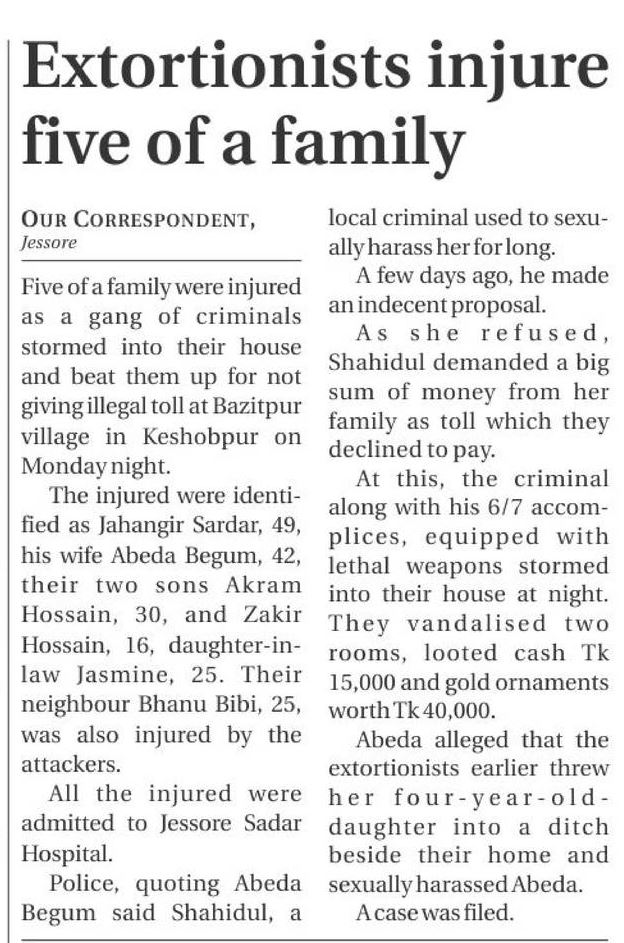 Extortionists injure five of a family

OUR CORRESPONDENT, Jessore

Five of a family were injured as a gang of criminals stormed into their house and beat them up for not giving illegal toll at Bazitpur village in Keshobpur on Monday night.

The injured were identified as Jahangir Sardar, 49, his wife Abeda Begum, 42, their two sons Akram Hossain, 30, and Zakir Hossain, 16, daughter-in-law Jasmine, 25. Their neighbour Bhanu Bibi, 25, was also injured by the attackers.

All the injured were admitted to Jessore Sadar Hospital.

Police, quoting Abeda Begum said Shahidul, a local criminal used to sexually harass her for long.

A few days ago, he made an indecent proposal.

As she refused, Shahidul demanded a big sum of money from her family as toll which they declined to pay.

At this, the criminal along with his 6/7 accomplices, equipped with lethal weapons stormed into their house at night. They vandalised two rooms, looted cash Tk 15,000 and gold ornaments worth Tk 40,000.

Abeda alleged that the extortionists earlier threw her four-year-old-daughter into a ditch beside their home and sexually harassed Abeda.

A case was filed.